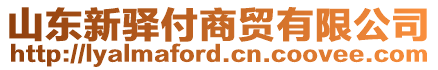 山东新驿付商贸有限公司
http://lyalmaford.cn.coovee.com